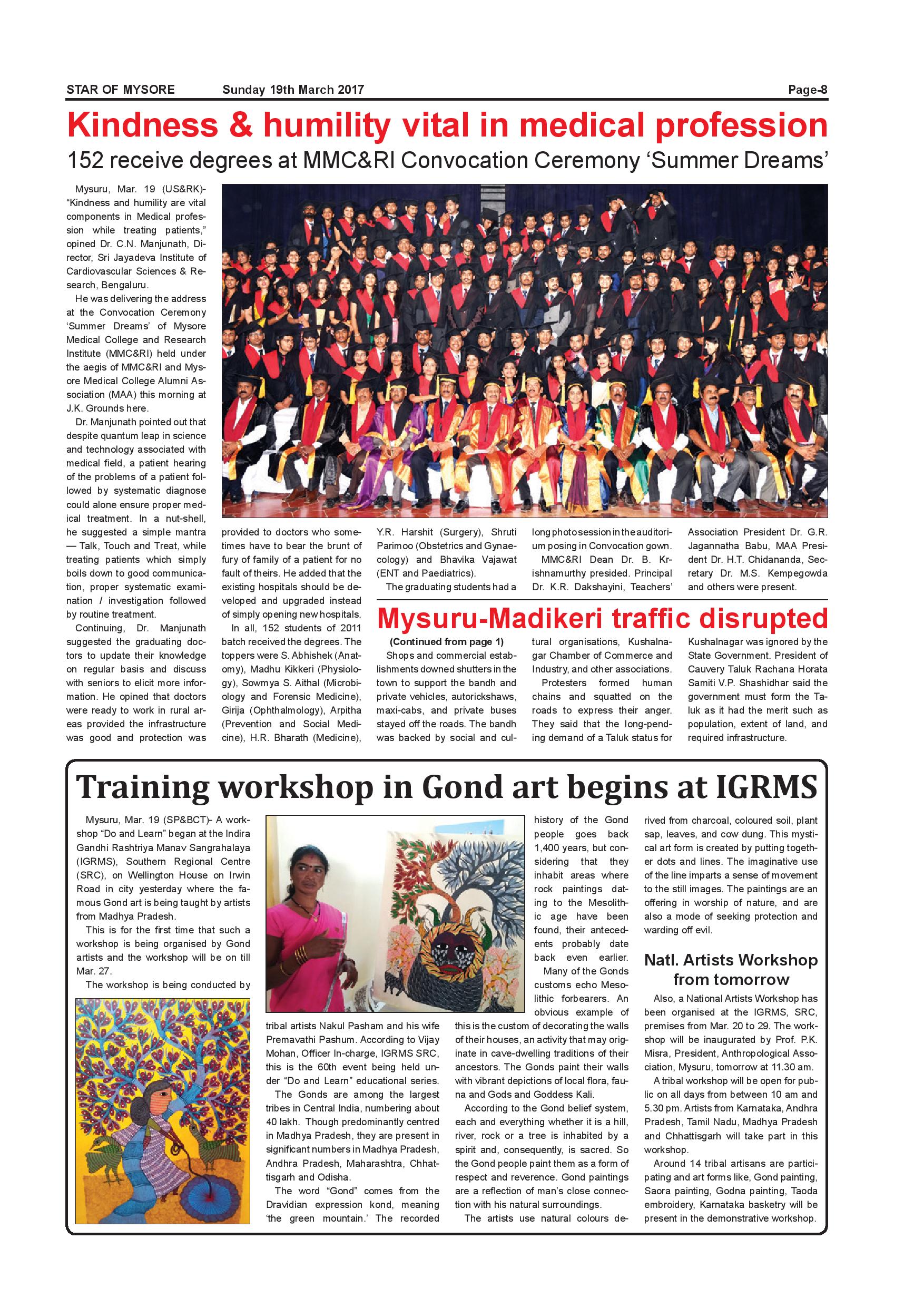 STAR OF MYSORE Sunday 19th March 2017 Page-8

Kindness & humility vital in medical profession

152 receive degrees at MMC&RI Convocation Ceremony 'Summer Dreams'

Mysuru, Mar. 19 (US&RK)- "Kindness and humility are vital components in Medical profession while treating patients," opined Dr. C.N. Manjunath, Director, Sri Jayadeva Institute of Cardiovascular Sciences & Research, Bengaluru.

He was delivering the address at the Convocation Ceremony 'Summer Dreams' of Mysore Medical College and Research Institute (MMC&RI) held under the aegis of MMC&RI and Mysore Medical College Alumni Association (MAA) this morning at J.K. Grounds here.

Dr. Manjunath pointed out that despite quantum leap in science and technology associated with medical field, a patient hearing of the problems of a patient followed by systematic diagnose could alone ensure proper medical treatment. In a nut-shell, he suggested a simple mantra — Talk, Touch and Treat, while treating patients which simply boils down to good communication, proper systematic examination / investigation followed by routine treatment.

Continuing, Dr. Manjunath suggested the graduating doctors to update their knowledge on regular basis and discuss with seniors to elicit more information. He opined that doctors were ready to work in rural areas provided the infrastructure was good and protection was provided to doctors who sometimes have to bear the brunt of fury of family of a patient for no fault of theirs. He added that the existing hospitals should be developed and upgraded instead of simply opening new hospitals.

In all, 152 students of 2011 batch received the degrees. The toppers were S. Abhishek (Anatomy), Madhu Kikkeri (Physiology), Sowmya S. Aithal (Microbiology and Forensic Medicine), Girija (Ophthalmology), Arpitha (Prevention and Social Medicine), H.R. Bharath (Medicine), Y.R. Harshit (Surgery), Shruti Parimoo (Obstetrics and Gynaecology) and Bhavika Vajawat (ENT and Paediatrics).

The graduating students had a long photo session in the auditorium posing in Convocation gown.

MMC&RI Dean Dr. B. Krishnamurthy presided. Principal Dr. K.R. Dakshayini, Teachers' Association President Dr. G.R. Jagannatha Babu, MAA President Dr. H.T. Chidananda, Secretary Dr. M.S. Kempegowda and others were present.

Mysuru-Madikeri traffic disrupted

(Continued from page 1)

Shops and commercial establishments downed shutters in the town to support the bandh and private vehicles, autorickshaws, maxi-cabs, and private buses stayed off the roads. The bandh was backed by social and cultural organisations, Kushalnagar Chamber of Commerce and Industry, and other associations.

Protesters formed human chains and squatted on the roads to express their anger. They said that the long-pending demand of a Taluk status for Kushalnagar was ignored by the State Government. President of Cauvery Taluk Rachana Horata Samiti V.P. Shashidhar said the government must form the Taluk as it had the merit such as population, extent of land, and required infrastructure.

Training workshop in Gond art begins at IGRMS

Mysuru, Mar. 19 (SP&BCT)- A workshop "Do and Learn" began at the Indira Gandhi Rashtriya Manav Sangrahalaya (IGRMS), Southern Regional Centre (SRC), on Wellington House on Irwin Road in city yesterday where the famous Gond art is being taught by artists from Madhya Pradesh.

This is for the first time that such a workshop is being organised by Gond artists and the workshop will be on till Mar. 27.

The workshop is being conducted by tribal artists Nakul Pasham and his wife Premavathi Pashum. According to Vijay Mohan, Officer In-charge, IGRMS SRC, this is the 60th event being held under "Do and Learn" educational series.

The Gonds are among the largest tribes in Central India, numbering about 40 lakh. Though predominantly centred in Madhya Pradesh, they are present in significant numbers in Madhya Pradesh, Andhra Pradesh, Maharashtra, Chhattisgarh and Odisha.

The word "Gond" comes from the Dravidian expression kond, meaning 'the green mountain.' The recorded history of the Gond people goes back 1,400 years, but considering that they inhabit areas where rock paintings dating to the Mesolithic age have been found, their antecedents probably date back even earlier.

Many of the Gonds customs echo Mesolithic forbearers. An obvious example of this is the custom of decorating the walls of their houses, an activity that may originate in cave-dwelling traditions of their ancestors. The Gonds paint their walls with vibrant depictions of local flora, fauna and Gods and Goddess Kali.

According to the Gond belief system, each and everything whether it is a hill, river, rock or a tree is inhabited by a spirit and, consequently, is sacred. So the Gond people paint them as a form of respect and reverence. Gond paintings are a reflection of man's close connection with his natural surroundings.

The artists use natural colours derived from charcoal, coloured soil, plant sap, leaves, and cow dung. This mystical art form is created by putting together dots and lines. The imaginative use of the line imparts a sense of movement to the still images. The paintings are an offering in worship of nature, and are also a mode of seeking protection and warding off evil.

Natl. Artists Workshop from tomorrow

Also, a National Artists Workshop has been organised at the IGRMS, SRC, premises from Mar. 20 to 29. The workshop will be inaugurated by Prof. P.K. Misra, President, Anthropological Association, Mysuru, tomorrow at 11.30 am.

A tribal workshop will be open for public on all days from between 10 am and 5.30 pm. Artists from Karnataka, Andhra Pradesh, Tamil Nadu, Madhya Pradesh and Chhattisgarh will take part in this workshop.

Around 14 tribal artisans are participating and art forms like, Gond painting, Saora painting, Godna painting, Taoda embroidery, Karnataka basketry will be present in the demonstrative workshop.